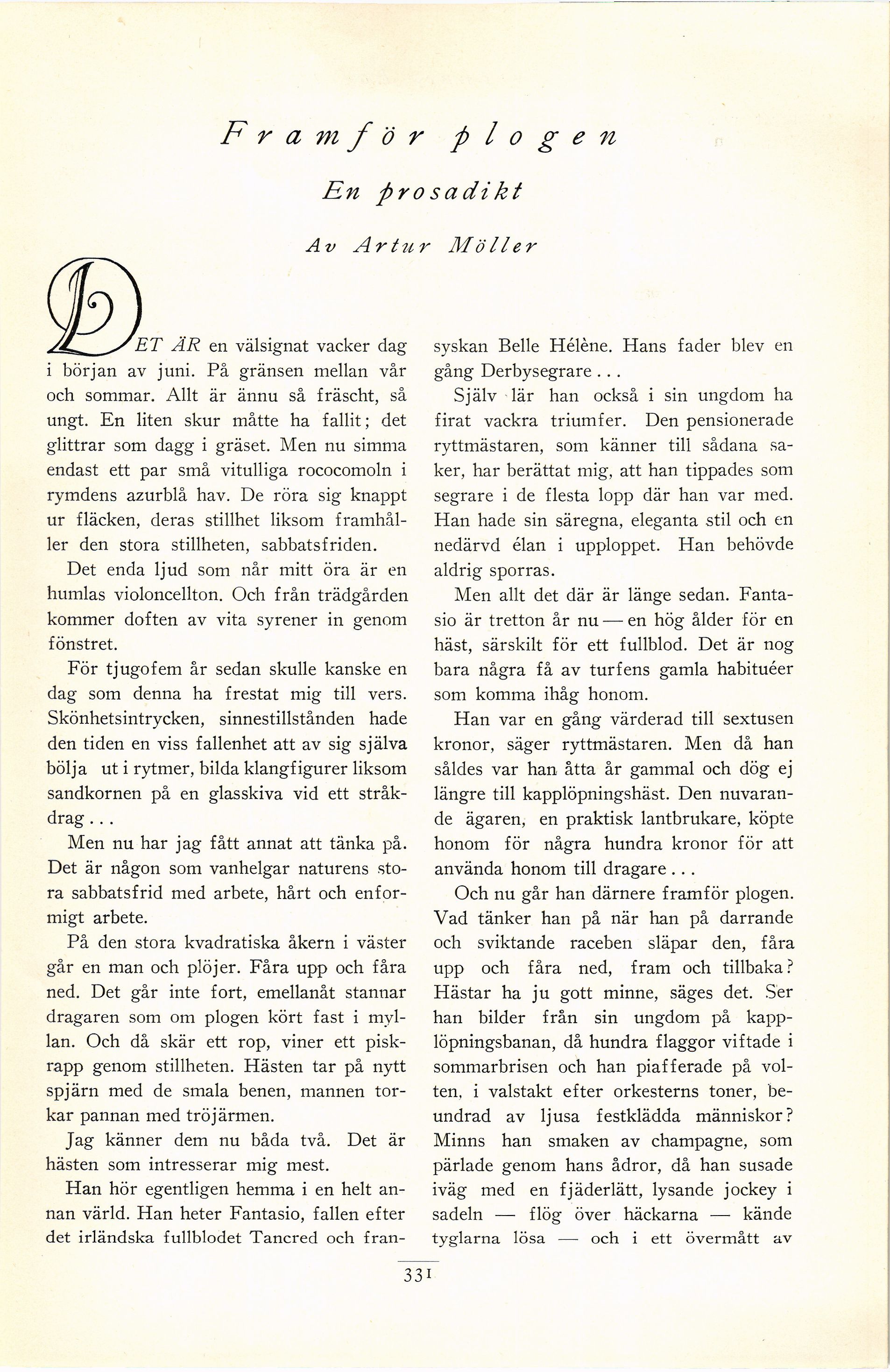 Framför plogen

En prosadikt

Av Artur Möller

DET ÄR en välsignat vacker dag i början av juni. På gränsen mellan vår och sommar. Allt är ännu så fräscht, så ungt. En liten skur måtte ha fallit; det glittrar som dagg i gräset. Men nu simma endast ett par små vitulliga rococomoln i rymdens azurblå hav. De röra sig knappt ur fläcken, deras stillhet liksom framhåller den stora stillheten, sabbatsfriden.

Det enda ljud som når mitt öra är en humlas violoncellton. Och från trädgården kommer doften av vita syrener in genom fönstret.

För tjugofem år sedan skulle kanske en dag som denna ha frestat mig till vers. Skönhetsintrycken, sinnestillstånden hade den tiden en viss fallenhet att av sig själva bölja ut i rytmer, bilda klangfigurer liksom sandkornen på en glasskiva vid ett stråkdrag...

Men nu har jag fått annat att tänka på. Det är någon som vanhelgar naturens stora sabbatsfrid med arbete, hårt och enformigt arbete.

På den stora kvadratiska åkern i väster går en man och plöjer. Fåra upp och fåra ned. Det går inte fort, emellanåt stannar dragaren som om plogen kört fast i myllan. Och då skär ett rop, viner ett piskrapp genom stillheten. Hästen tar på nytt spjärn med de smala benen, mannen torkar pannan med tröjärmen.

Jag känner dem nu båda två. Det är hästen som intresserar mig mest.

Han hör egentligen hemma i en helt annan värld. Han heter Fantasio, fallen efter det irländska fullblodet Tancred och fransyskan Belle Hélène. Hans fader blev en gång Derbysegrare...

Själv lär han också i sin ungdom ha firat vackra triumfer. Den pensionerade ryttmästaren, som känner till sådana saker, har berättat mig, att han tippades som segrare i de flesta lopp där han var med. Han hade sin säregna, eleganta stil och en nedärvd élan i upploppet. Han behövde aldrig sporras.

Men allt det där är länge sedan. Fantasio är tretton år nu — en hög ålder för en häst, särskilt för ett fullblod. Det är nog bara några få av turfens gamla habituéer som komma ihåg honom.

Han var en gång värderad till sextusen kronor, säger ryttmästaren. Men då han såldes var han åtta år gammal och dög ej längre till kapplöpningshäst. Den nuvarande ägaren, en praktisk lantbrukare, köpte honom för några hundra kronor för att använda honom till dragare...

Och nu går han därnere framför plogen. Vad tänker han på när han på darrande och sviktande raceben släpar den, fåra upp och fåra ned, fram och tillbaka? Hästar ha ju gott minne, säges det. Ser han bilder från sin ungdom på kapplöpningsbanan, då hundra flaggor viftade i sommarbrisen och han piafferade på volten, i valstakt efter orkesterns toner, beundrad av ljusa festklädda människor? Minns han smaken av champagne, som pärlade genom hans ådror, då han susade iväg med en fjäderlätt, lysande jockey i sadeln — flög över häckarna — kände tyglarna lösa — och i ett övermått av

331